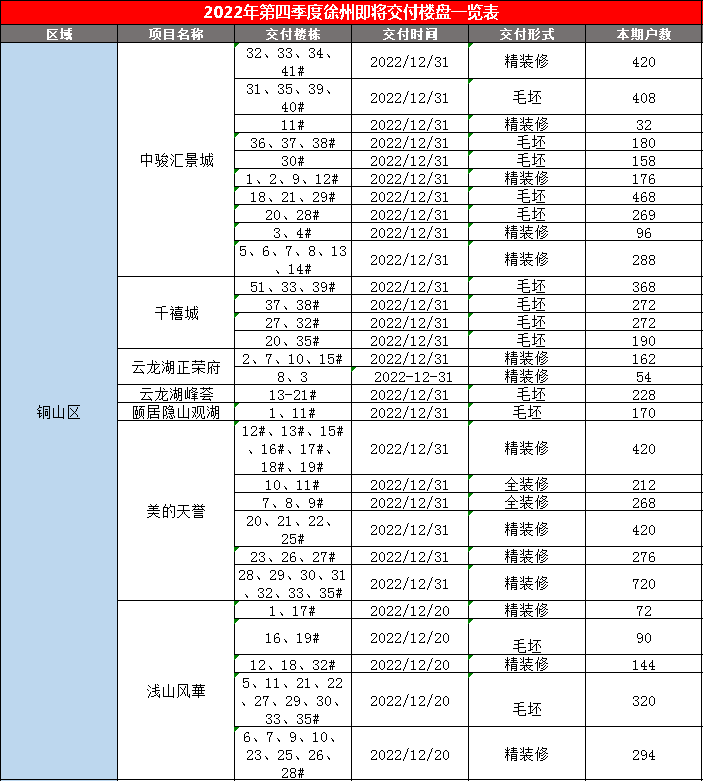 2022年第四季度徐州即将交付楼盘一览表

| 区域 | 项目名称 | 交付楼栋 | 交付时间 | 交付形式 | 本期户数 |
|---|---|---|---|---|---|
| 铜山区 | 中骏汇景城 | 32、33、34、41# | 2022/12/31 | 精装修 | 420 |
| | | 31、35、39、40# | 2022/12/31 | 毛坯 | 408 |
| | | 11# | 2022/12/31 | 精装修 | 32 |
| | | 36、37、38# | 2022/12/31 | 毛坯 | 180 |
| | | 30# | 2022/12/31 | 毛坯 | 158 |
| | | 1、2、9、12# | 2022/12/31 | 精装修 | 176 |
| | | 18、21、29# | 2022/12/31 | 毛坯 | 468 |
| | | 20、28# | 2022/12/31 | 毛坯 | 269 |
| | | 3、4# | 2022/12/31 | 精装修 | 96 |
| | | 5、6、7、8、13、14# | 2022/12/31 | 精装修 | 288 |
| | 千禧城 | 51、33、39# | 2022/12/31 | 毛坯 | 368 |
| | | 37、38# | 2022/12/31 | 毛坯 | 272 |
| | | 27、32# | 2022/12/31 | 毛坯 | 272 |
| | | 20、35# | 2022/12/31 | 毛坯 | 190 |
| | 云龙湖正荣府 | 2、7、10、15# | 2022/12/31 | 精装修 | 162 |
| | | 8、3 | 2022-12-31 | 精装修 | 54 |
| | 云龙湖峰荟 | 13-21# | 2022/12/31 | 毛坯 | 228 |
| | 颐居隐山观湖 | 1、11# | 2022/12/31 | 毛坯 | 170 |
| | 美的天誉 | 12#、13#、15#、16#、17#、18#、19# | 2022/12/31 | 精装修 | 420 |
| | | 10、11# | 2022/12/31 | 全装修 | 212 |
| | | 7、8、9# | 2022/12/31 | 全装修 | 268 |
| | | 20、21、22、25# | 2022/12/31 | 精装修 | 420 |
| | | 23、26、27# | 2022/12/31 | 精装修 | 276 |
| | | 28、29、30、31、32、33、35# | 2022/12/31 | 精装修 | 720 |
| | 浅山风華 | 1、17# | 2022/12/20 | 精装修 | 72 |
| | | 16、19# | 2022/12/20 | 毛坯 | 90 |
| | | 12、18、32# | 2022/12/20 | 精装修 | 144 |
| | | 5、11、21、22、27、29、30、33、35# | 2022/12/20 | 毛坯 | 320 |
| | | 6、7、9、10、23、25、26、28# | 2022/12/20 | 精装修 | 294 |